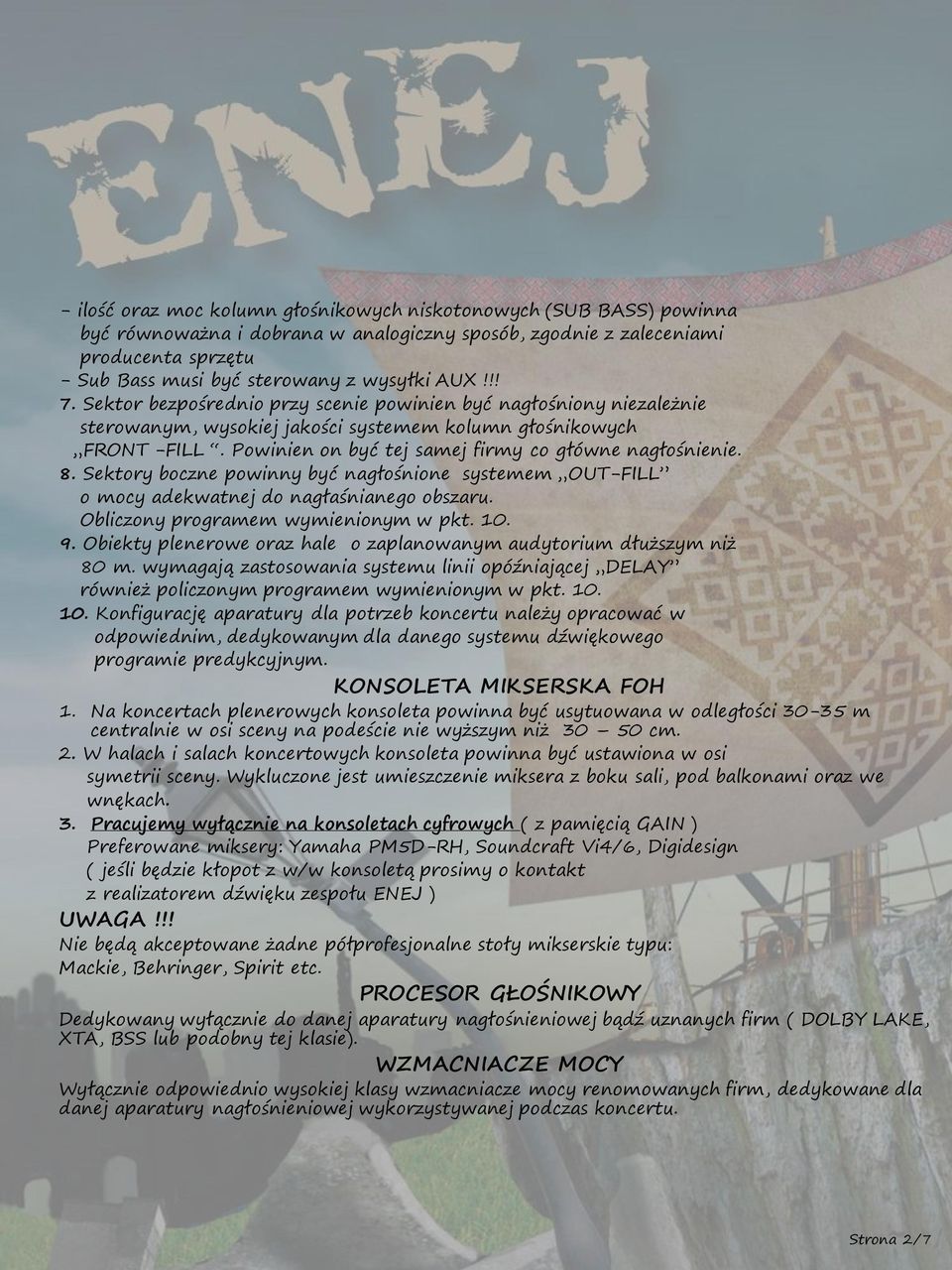 ENEJ

- ilość oraz moc kolumn głośnikowych niskotonowych (SUB BASS) powinna być równoważna i dobrana w analogiczny sposób, zgodnie z zaleceniami producenta sprzętu
- Sub Bass musi być sterowany z wysyłki AUX !!!
7. Sektor bezpośrednio przy scenie powinien być nagłośniony niezależnie sterowanym, wysokiej jakości systemem kolumn głośnikowych ,,FRONT -FILL ''. Powinien on być tej samej firmy co główne nagłośnienie.
8. Sektory boczne powinny być nagłośnione systemem ,,OUT-FILL'' o mocy adekwatnej do nagłaśnianego obszaru. Obliczony programem wymienionym w pkt. 10.
9. Obiekty plenerowe oraz hale o zaplanowanym audytorium dłuższym niż 80 m. wymagają zastosowania systemu linii opóźniającej ,,DELAY'' również policzonym programem wymienionym w pkt. 10.
10. Konfigurację aparatury dla potrzeb koncertu należy opracować w odpowiednim, dedykowanym dla danego systemu dźwiękowego programie predykcyjnym.

KONSOLETA MIKSERSKA FOH
1. Na koncertach plenerowych konsoleta powinna być usytuowana w odległości 30-35 m centralnie w osi sceny na podeście nie wyższym niż 30 – 50 cm.
2. W halach i salach koncertowych konsoleta powinna być ustawiona w osi symetrii sceny. Wykluczone jest umieszczenie miksera z boku sali, pod balkonami oraz we wnękach.
3. Pracujemy wyłącznie na konsoletach cyfrowych ( z pamięcią GAIN ) Preferowane miksery: Yamaha PM5D-RH, Soundcraft Vi4/6, Digidesign ( jeśli będzie kłopot z w/w konsoletą prosimy o kontakt z realizatorem dźwięku zespołu ENEJ )
UWAGA !!!
Nie będą akceptowane żadne półprofesjonalne stoły mikserskie typu: Mackie, Behringer, Spirit etc.

PROCESOR GŁOŚNIKOWY
Dedykowany wyłącznie do danej aparatury nagłośnieniowej bądź uznanych firm ( DOLBY LAKE, XTA, BSS lub podobny tej klasie).

WZMACNIACZE MOCY
Wyłącznie odpowiednio wysokiej klasy wzmacniacze mocy renomowanych firm, dedykowane dla danej aparatury nagłośnieniowej wykorzystywanej podczas koncertu.

Strona 2/7